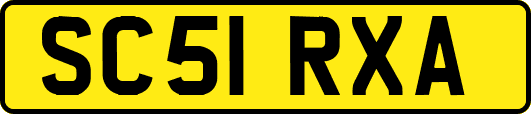 SC51 RXA